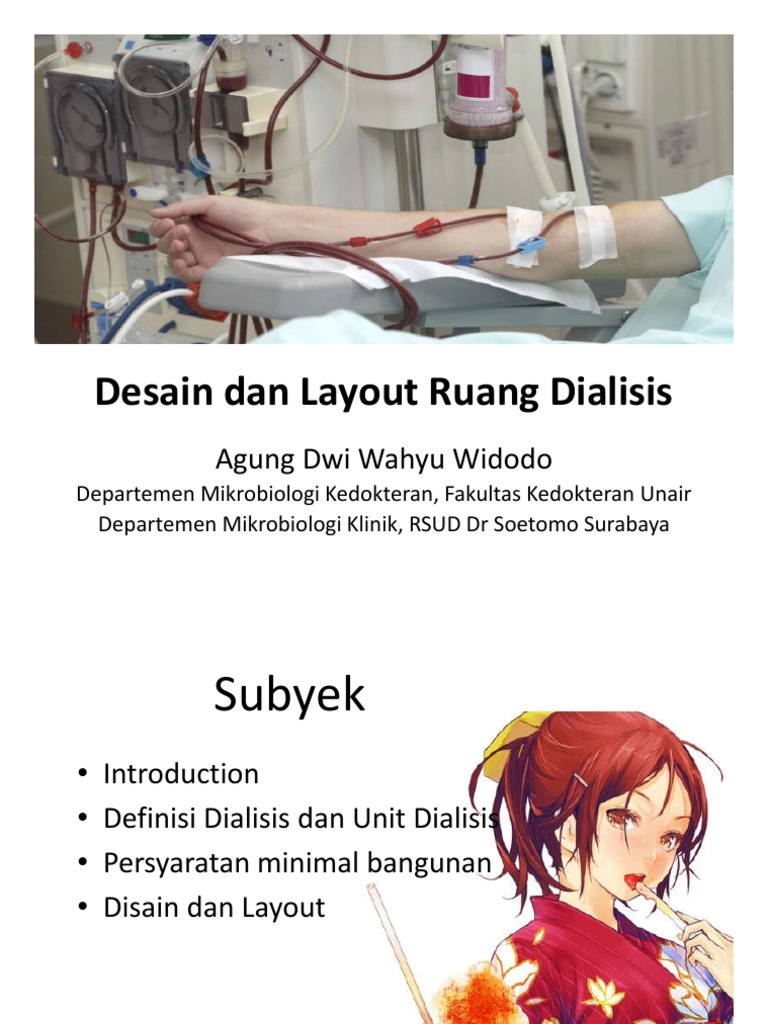 Desain dan Layout Ruang Dialisis

Agung Dwi Wahyu Widodo
Departemen Mikrobiologi Kedokteran, Fakultas Kedokteran Unair
Departemen Mikrobiologi Klinik, RSUD Dr Soetomo Surabaya

Subyek

• Introduction
• Definisi Dialisis dan Unit Dialisis
• Persyaratan minimal bangunan
• Disain dan Layout